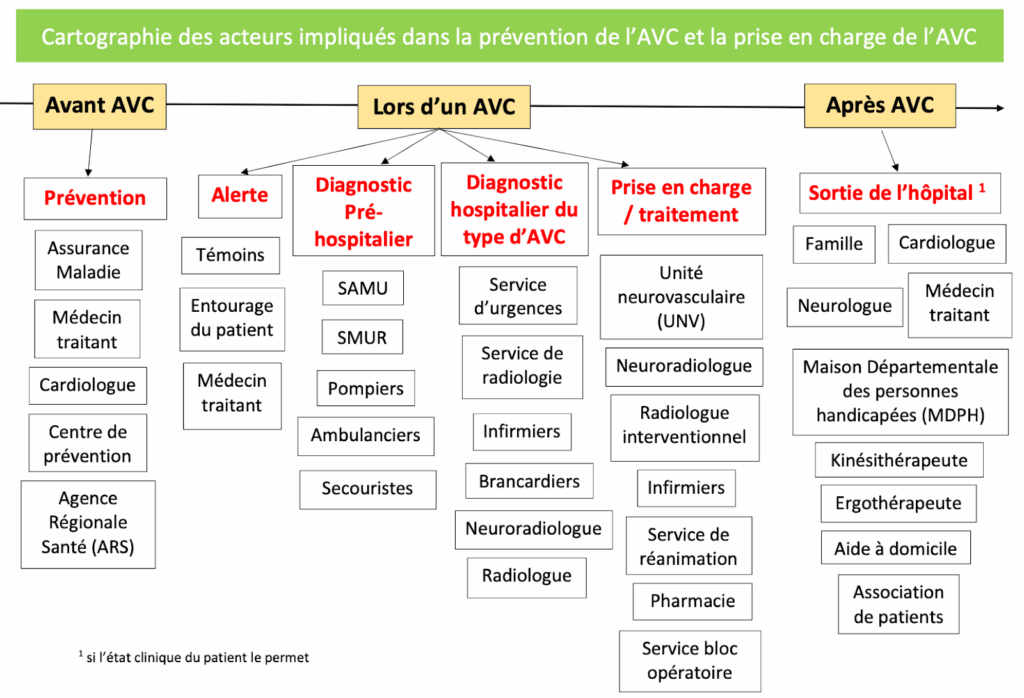 Cartographie des acteurs impliqués dans la prévention de l'AVC et la prise en charge de l'AVC

Avant AVC

Lors d'un AVC

Après AVC

Prévention

Assurance Maladie

Médecin traitant

Cardiologue

Centre de prévention

Agence Régionale Santé (ARS)

Alerte

Témoins

Entourage du patient

Médecin traitant

Diagnostic Pré-hospitalier

SAMU

SMUR

Pompiers

Ambulanciers

Secouristes

Diagnostic hospitalier du type d'AVC

Service d'urgences

Service de radiologie

Infirmiers

Brancardiers

Neuroradiologue

Radiologue

Prise en charge / traitement

Unité neurovasculaire (UNV)

Neuroradiologue

Radiologue interventionnel

Infirmiers

Service de réanimation

Pharmacie

Service bloc opératoire

Sortie de l'hôpital $^1$

Famille

Cardiologue

Neurologue

Médecin traitant

Maison Départementale des personnes handicapées (MDPH)

Kinésithérapeute

Ergothérapeute

Aide à domicile

Association de patients

$^1$ si l'état clinique du patient le permet